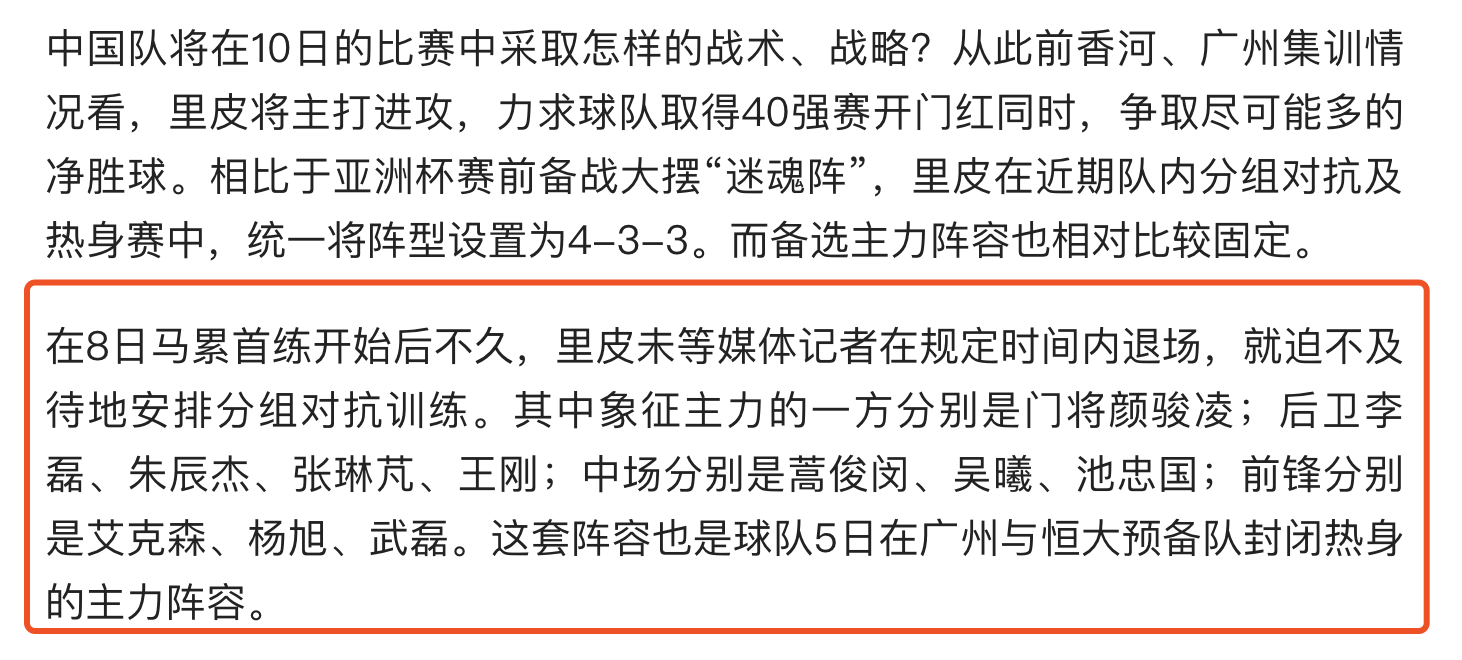 中国队将在10日的比赛中采取怎样的战术、战略？从此前香河、广州集训情况看，里皮将主打进攻，力求球队取得40强赛开门红同时，争取尽可能多的净胜球。相比于亚洲杯赛前备战大摆“迷魂阵”，里皮在近期队内分组对抗及热身赛中，统一将阵型设置为4-3-3。而备选主力阵容也相对比较固定。

在8日马累首练开始后不久，里皮未等媒体记者在规定时间内退场，就迫不及待地安排分组对抗训练。其中象征主力的一方分别是门将颜骏凌；后卫李磊、朱辰杰、张琳芃、王刚；中场分别是蒿俊闵、吴曦、池忠国；前锋分别是艾克森、杨旭、武磊。这套阵容也是球队5日在广州与恒大预备队封闭热身的主力阵容。